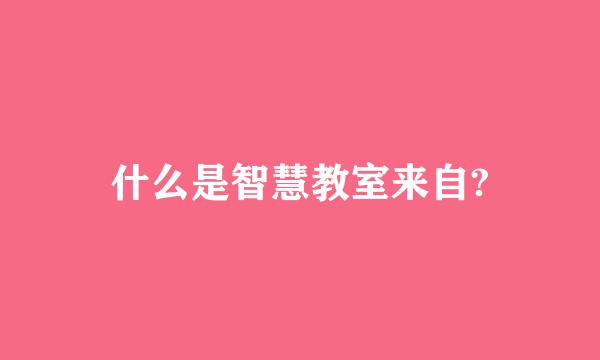 什么是智慧教室来自?